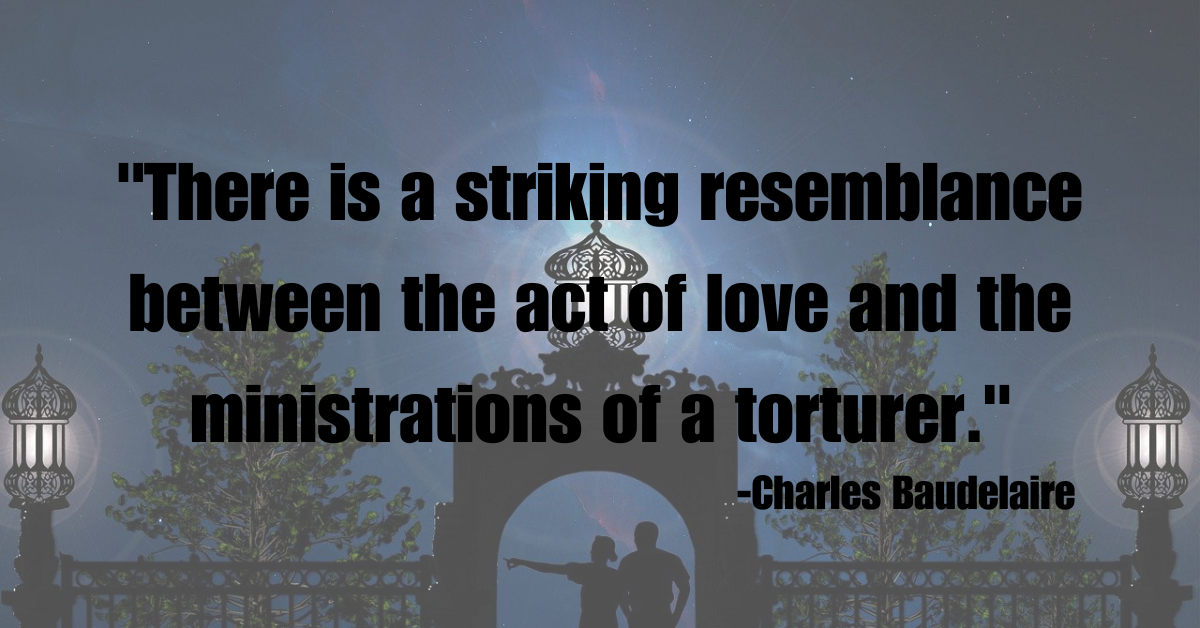 "There is a striking resemblance between the act of love and the ministrations of a torturer."

-Charles Baudelaire